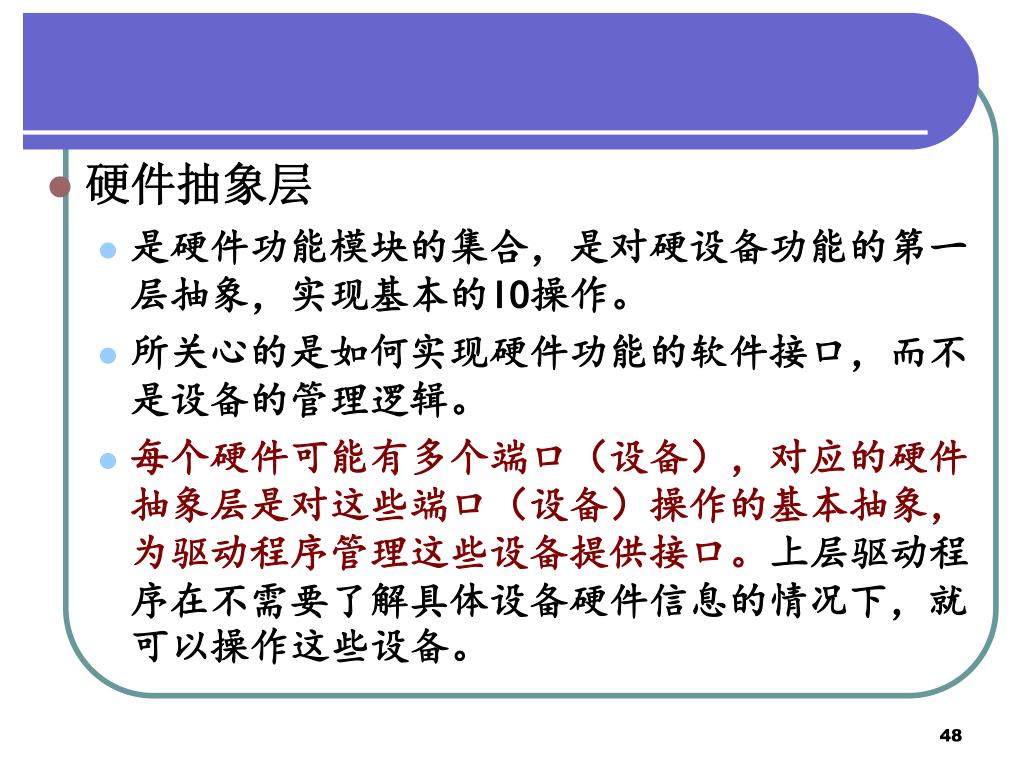 硬件抽象层

是硬件功能模块的集合，是对硬设备功能的第一层抽象，实现基本的IO操作。

所关心的是如何实现硬件功能的软件接口，而不是设备的管理逻辑。

每个硬件可能有多个端口（设备），对应的硬件抽象层是对这些端口（设备）操作的基本抽象，为驱动程序管理这些设备提供接口。上层驱动程序在不需要了解具体设备硬件信息的情况下，就可以操作这些设备。

48